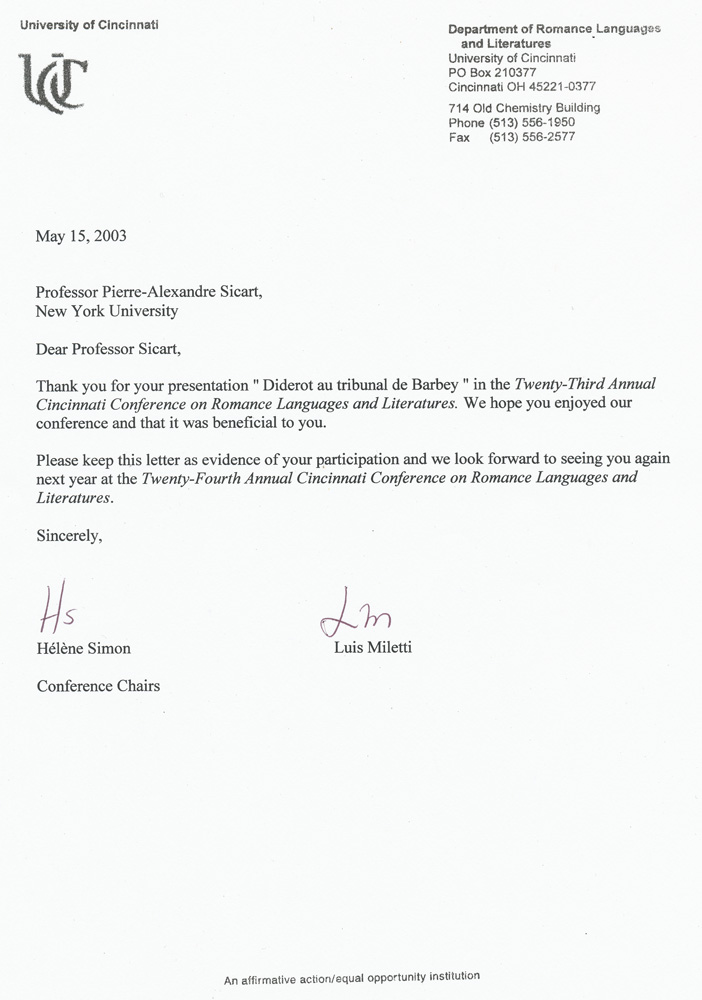 University of Cincinnati

UC

Department of Romance Languages and Literatures
University of Cincinnati
PO Box 210377
Cincinnati OH 45221-0377

714 Old Chemistry Building
Phone (513) 556-1950
Fax (513) 556-2577

May 15, 2003

Professor Pierre-Alexandre Sicart,
New York University

Dear Professor Sicart,

Thank you for your presentation " Diderot au tribunal de Barbey " in the Twenty-Third Annual Cincinnati Conference on Romance Languages and Literatures. We hope you enjoyed our conference and that it was beneficial to you.

Please keep this letter as evidence of your participation and we look forward to seeing you again next year at the Twenty-Fourth Annual Cincinnati Conference on Romance Languages and Literatures.

Sincerely,

Hs

Hélène Simon

Lm

Luis Miletti

Conference Chairs

An affirmative action/equal opportunity institution